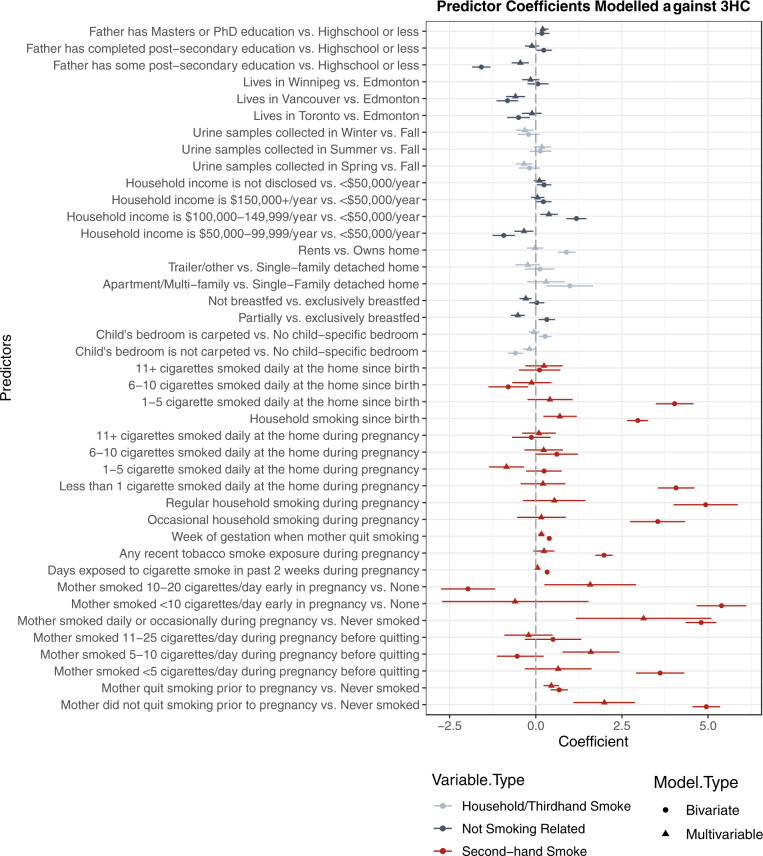 Predictor Coefficients Modelled against 3HC

Predictors

Father has Masters or PhD education vs. Highschool or less
Father has completed post−secondary education vs. Highschool or less
Father has some post−secondary education vs. Highschool or less
Lives in Winnipeg vs. Edmonton
Lives in Vancouver vs. Edmonton
Lives in Toronto vs. Edmonton
Urine samples collected in Winter vs. Fall
Urine samples collected in Summer vs. Fall
Urine samples collected in Spring vs. Fall
Household income is not disclosed vs. <$50,000/year
Household income is $150,000+/year vs. <$50,000/year
Household income is $100,000−149,999/year vs. <$50,000/year
Household income is $50,000−99,999/year vs. <$50,000/year
Rents vs. Owns home
Trailer/other vs. Single−family detached home
Apartment/Multi−family vs. Single−Family detached home
Not breastfed vs. exclusively breastfed
Partially vs. exclusively breastfed
Child's bedroom is carpeted vs. No child−specific bedroom
Child's bedroom is not carpeted vs. No child−specific bedroom
11+ cigarettes smoked daily at the home since birth
6−10 cigarettes smoked daily at the home since birth
1−5 cigarette smoked daily at the home since birth
Household smoking since birth
11+ cigarettes smoked daily at the home during pregnancy
6−10 cigarettes smoked daily at the home during pregnancy
1−5 cigarette smoked daily at the home during pregnancy
Less than 1 cigarette smoked daily at the home during pregnancy
Regular household smoking during pregnancy
Occasional household smoking during pregnancy
Week of gestation when mother quit smoking
Any recent tobacco smoke exposure during pregnancy
Days exposed to cigarette smoke in past 2 weeks during pregnancy
Mother smoked 10−20 cigarettes/day early in pregnancy vs. None
Mother smoked <10 cigarettes/day early in pregnancy vs. None
Mother smoked daily or occasionally during pregnancy vs. Never smoked
Mother smoked 11−25 cigarettes/day during pregnancy before quitting
Mother smoked 5−10 cigarettes/day during pregnancy before quitting
Mother smoked <5 cigarettes/day during pregnancy before quitting
Mother quit smoking prior to pregnancy vs. Never smoked
Mother did not quit smoking prior to pregnancy vs. Never smoked

−2.5 0.0 2.5 5.0
Coefficient

Variable.Type
Household/Thirdhand Smoke
Not Smoking Related
Second−hand Smoke

Model.Type
Bivariate
Multivariable